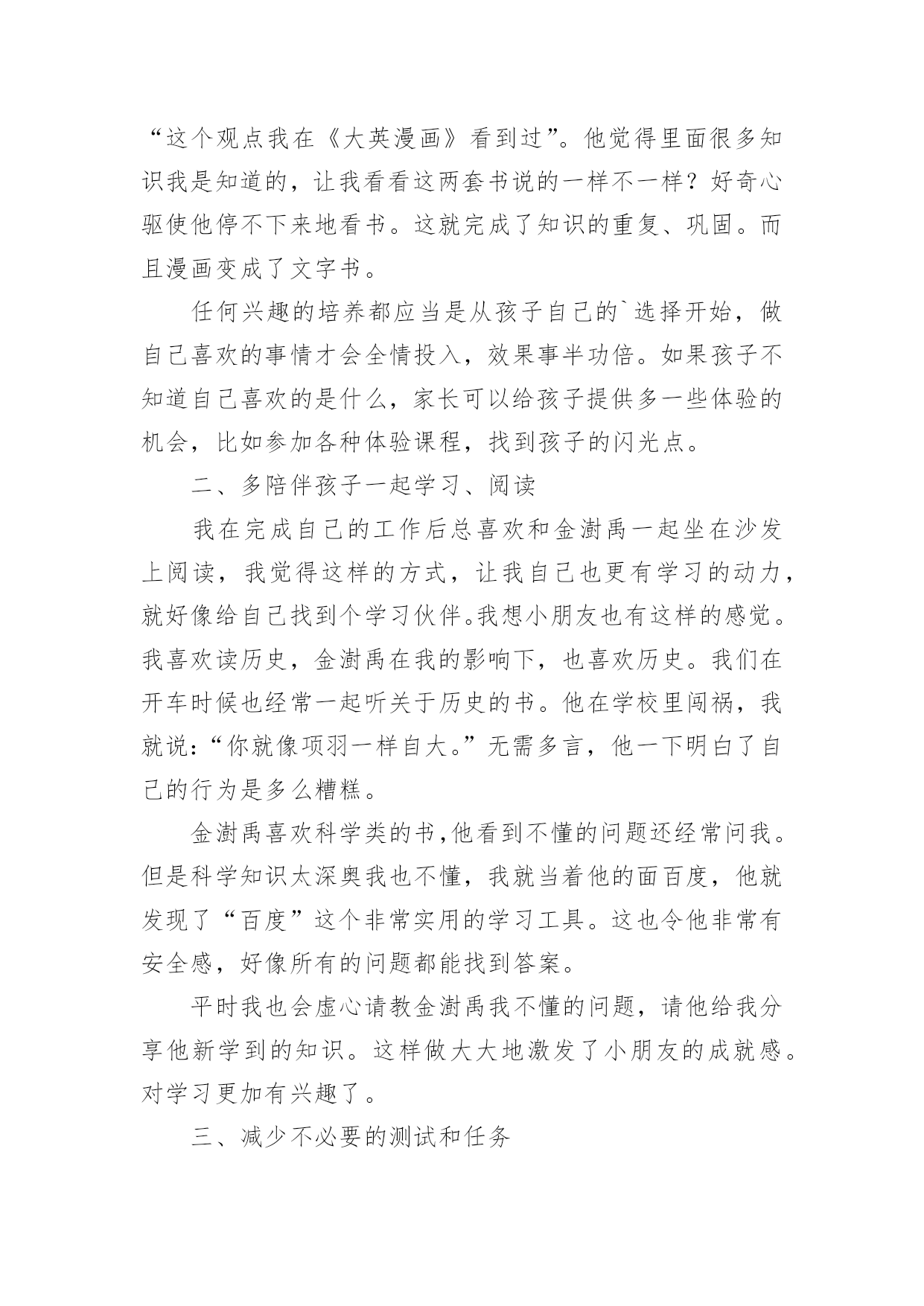 “这个观点我在《大英漫画》看到过”。他觉得里面很多知识我是知道的，让我看看这两套书说的一样不一样？好奇心驱使他停不下来地看书。这就完成了知识的重复、巩固。而且漫画变成了文字书。

任何兴趣的培养都应当是从孩子自己的`选择开始，做自己喜欢的事情才会全情投入，效果事半功倍。如果孩子不知道自己喜欢的是什么，家长可以给孩子提供多一些体验的机会，比如参加各种体验课程，找到孩子的闪光点。

二、多陪伴孩子一起学习、阅读

我在完成自己的工作后总喜欢和金澍禹一起坐在沙发上阅读，我觉得这样的方式，让我自己也更有学习的动力，就好像给自己找到个学习伙伴。我想小朋友也有这样的感觉。我喜欢读历史，金澍禹在我的影响下，也喜欢历史。我们在开车时候也经常一起听关于历史的书。他在学校里闯祸，我就说：“你就像项羽一样自大。”无需多言，他一下明白了自己的行为是多么糟糕。

金澍禹喜欢科学类的书，他看到不懂的问题还经常问我。但是科学知识太深奥我也不懂，我就当着他的面百度，他就发现了“百度”这个非常实用的学习工具。这也令他非常有安全感，好像所有的问题都能找到答案。

平时我也会虚心请教金澍禹我不懂的问题，请他给我分享他新学到的知识。这样做大大地激发了小朋友的成就感。对学习更加有兴趣了。

三、减少不必要的测试和任务